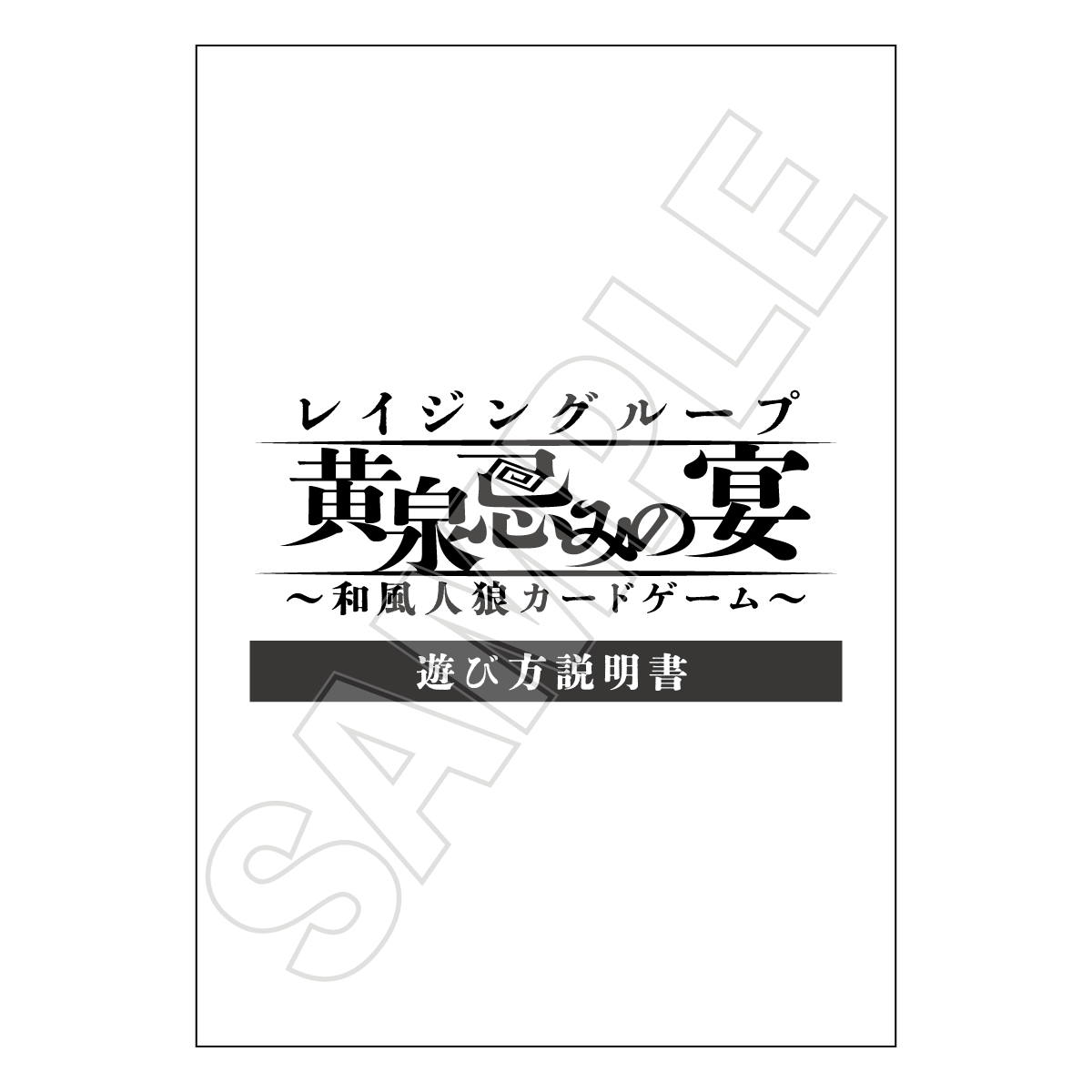 レイジングループ
黄泉忌みの宴
～和風人狼カードゲーム～
遊び方説明書

SAMPLE